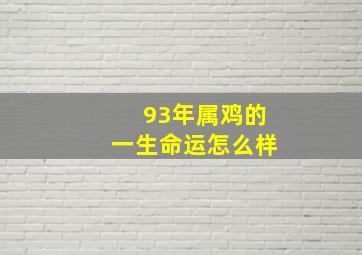 93年属鸡的
一生命运怎么样